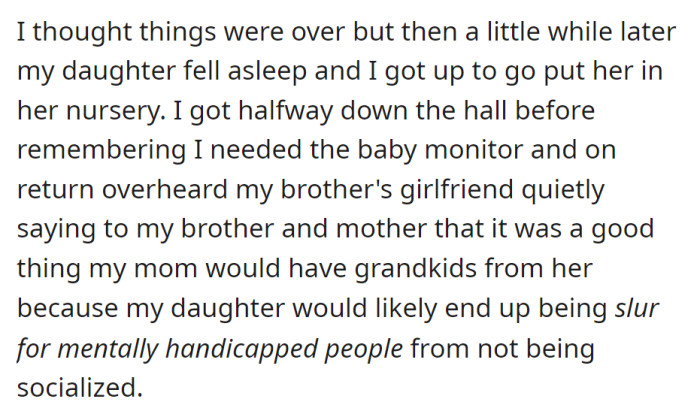 I thought things were over but then a little while later my daughter fell asleep and I got up to go put her in her nursery. I got halfway down the hall before remembering I needed the baby monitor and on return overheard my brother's girlfriend quietly saying to my brother and mother that it was a good thing my mom would have grandkids from her because my daughter would likely end up being slur for mentally handicapped people from not being socialized.